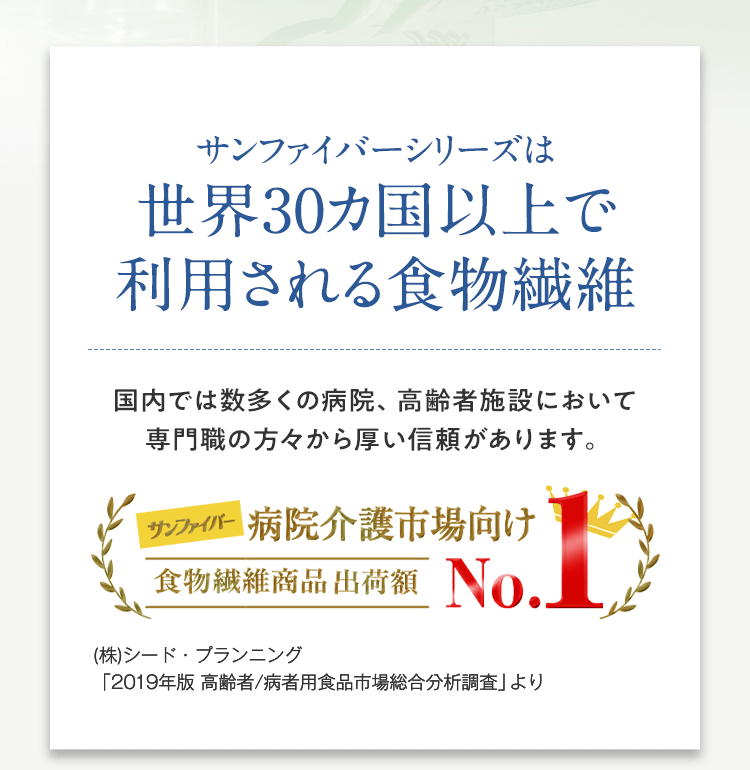 サンファイバーシリーズは
世界30カ国以上で
利用される食物繊維

国内では数多くの病院、高齢者施設において
専門職の方々から厚い信頼があります。

サンファイバー 病院介護市場向け
食物繊維商品 出荷額 No.1

(株)シード・プランニング
「2019年版 高齢者/病者用食品市場総合分析調査」より